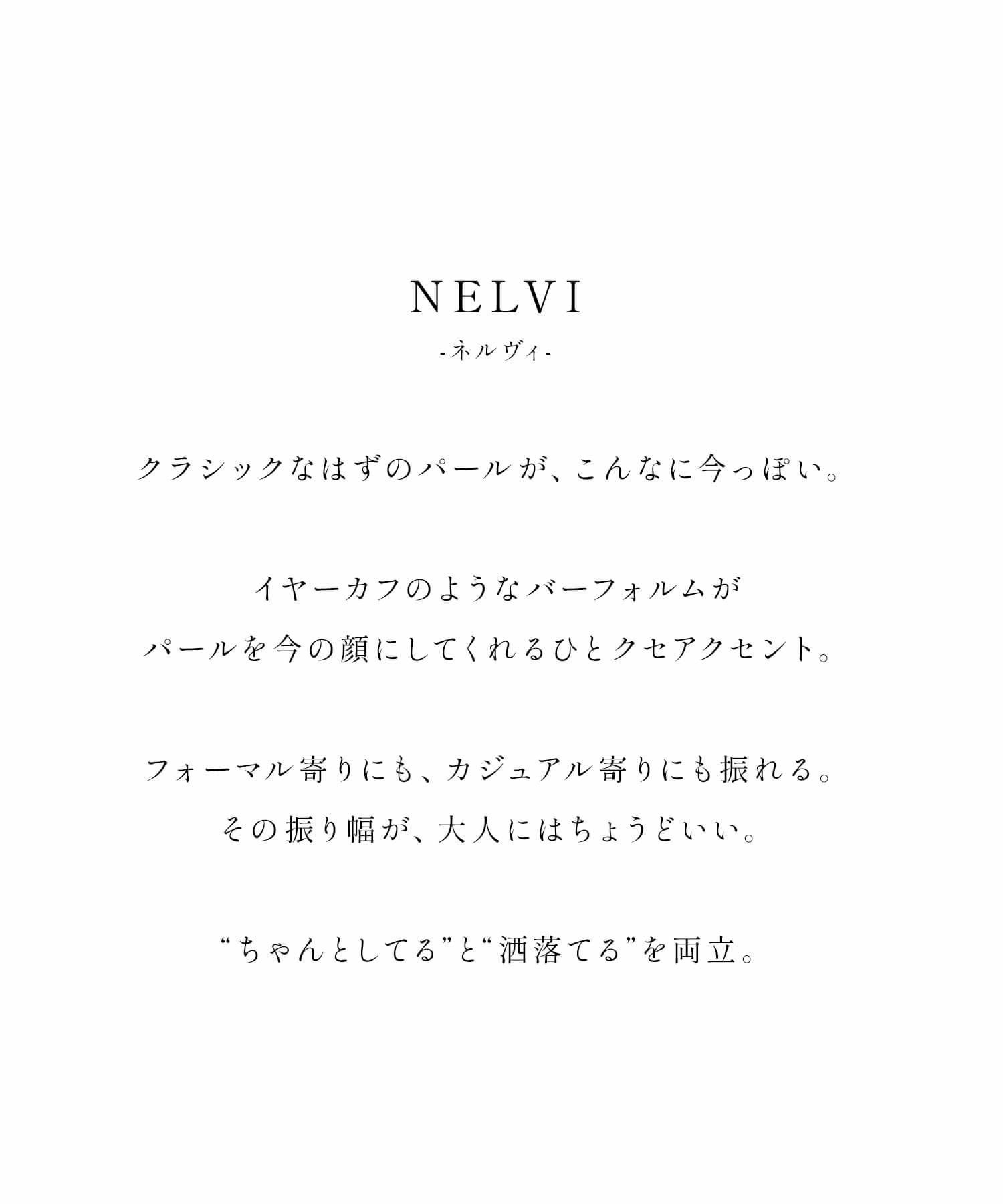 NELVI
-ネルヴィ-

クラシックなはずのパールが、こんなに今っぽい。

イヤーカフのようなバーフォルムが
パールを今の顔にしてくれるひとクセアクセント。

フォーマル寄りにも、カジュアル寄りにも振れる。
その振り幅が、大人にはちょうどいい。

“ちゃんとしてる”と“洒落てる”を両立。